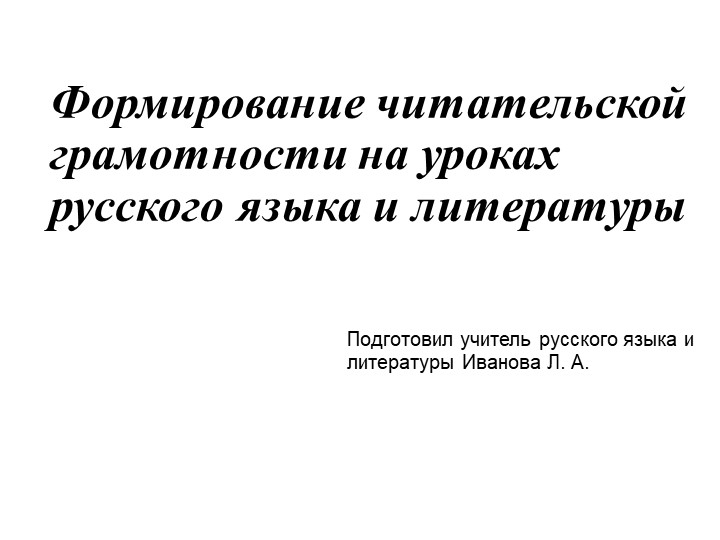 Формирование читательской грамотности на уроках русского языка и литературы

Подготовил учитель русского языка и литературы Иванова Л. А.